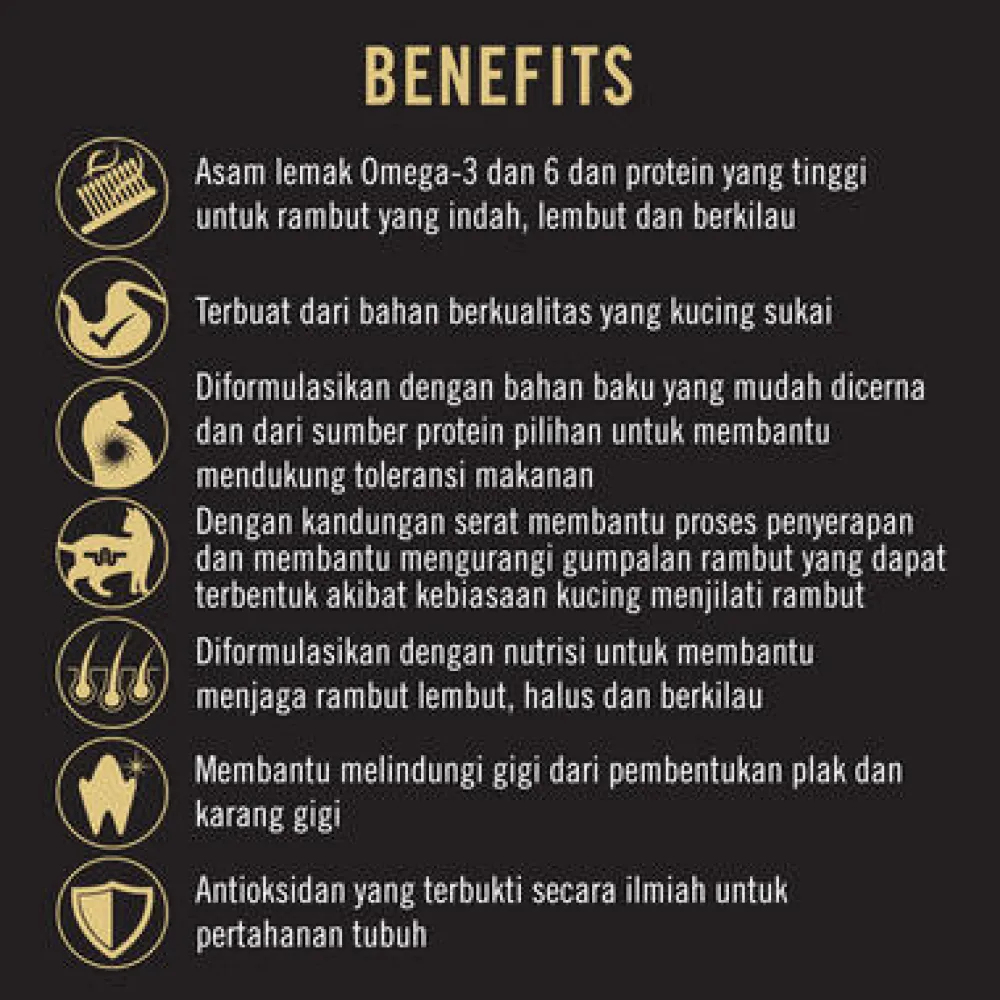 BENEFITS

Asam lemak Omega-3 dan 6 dan protein yang tinggi untuk rambut yang indah, lembut dan berkilau

Terbuat dari bahan berkualitas yang kucing sukai

Diformulasikan dengan bahan baku yang mudah dicerna dan dari sumber protein pilihan untuk membantu mendukung toleransi makanan

Dengan kandungan serat membantu proses penyerapan dan membantu mengurangi gumpalan rambut yang dapat terbentuk akibat kebiasaan kucing menjilati rambut

Diformulasikan dengan nutrisi untuk membantu menjaga rambut lembut, halus dan berkilau

Membantu melindungi gigi dari pembentukan plak dan karang gigi

Antioksidan yang terbukti secara ilmiah untuk pertahanan tubuh